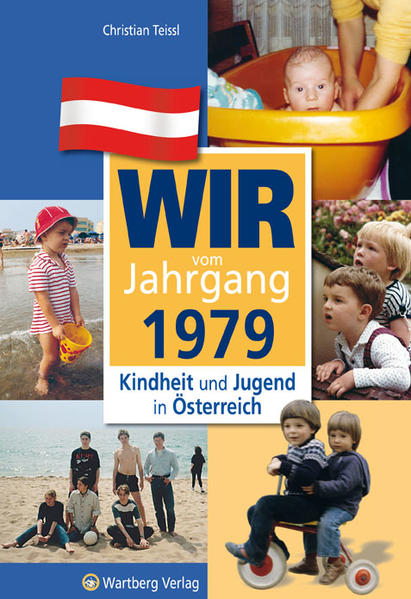 Christian Teissl

WIR
vom
Jahrgang
1979

Kindheit und Jugend in Österreich

Wartberg Verlag